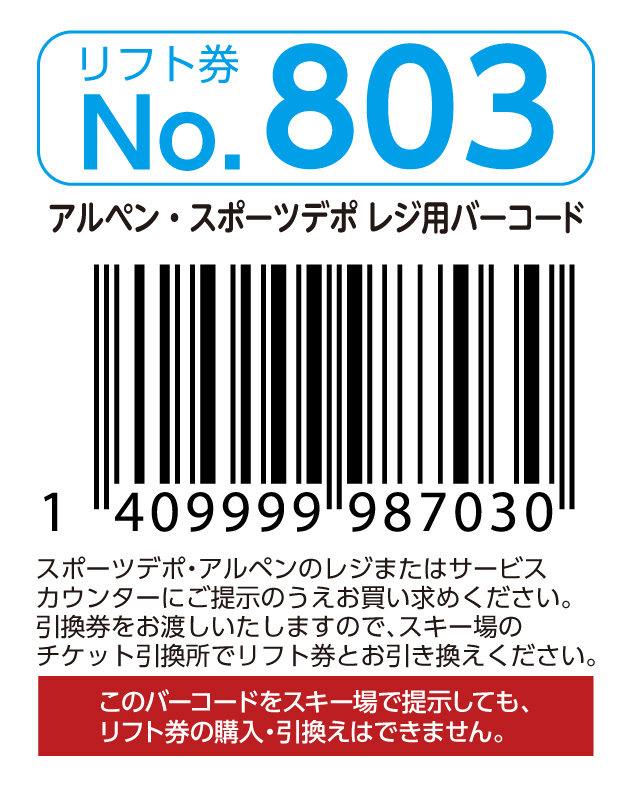 リフト券
No. 803

アルペン・スポーツデポ レジ用バーコード

1 409999 987030

スポーツデポ・アルペンのレジまたはサービスカウンターにご提示のうえお買い求めください。引換券をお渡しいたしますので、スキー場のチケット引換所でリフト券とお引き換えください。

このバーコードをスキー場で提示しても、リフト券の購入・引換えはできません。